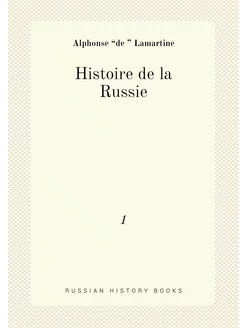 Alphonse "de " Lamartine

Histoire de la Russie

1

RUSSIAN HISTORY BOOKS